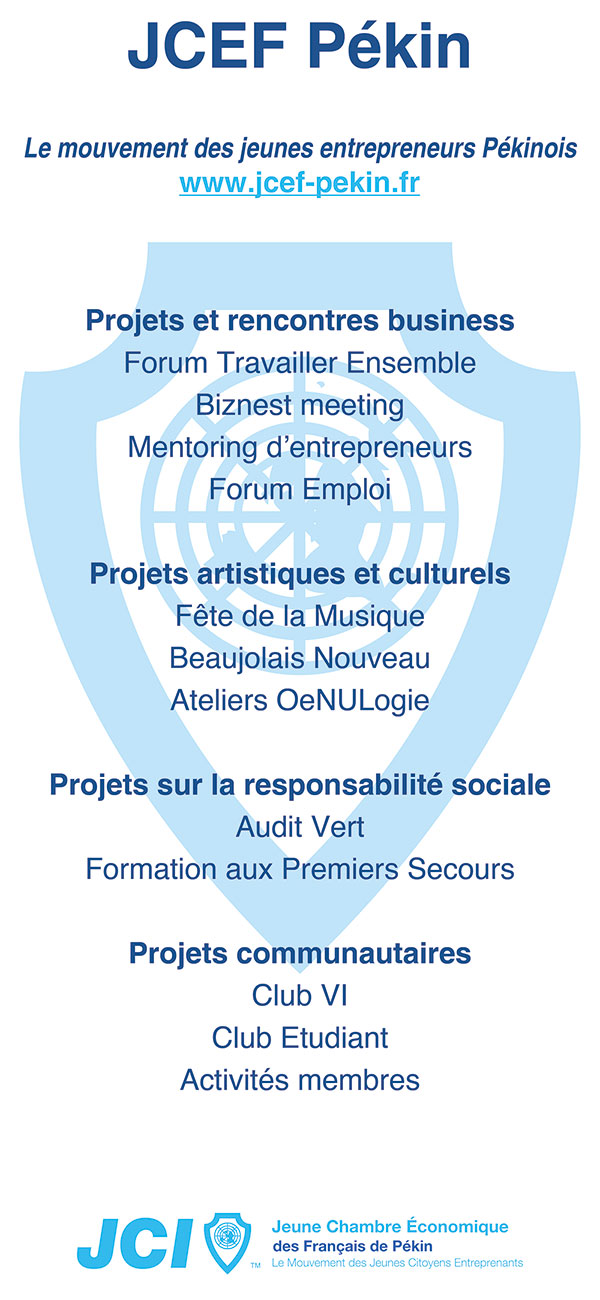 JCEF Pékin

Le mouvement des jeunes entrepreneurs Pékinois
www.jcef-pekin.fr

Projets et rencontres business
Forum Travailler Ensemble
Biznest meeting
Mentoring d'entrepreneurs
Forum Emploi

Projets artistiques et culturels
Fête de la Musique
Beaujolais Nouveau
Ateliers OeNULogie

Projets sur la responsabilité sociale
Audit Vert
Formation aux Premiers Secours

Projets communautaires
Club VI
Club Etudiant
Activités membres

JCI™
Jeune Chambre Économique
des Français de Pékin
Le Mouvement des Jeunes Citoyens Entreprenants